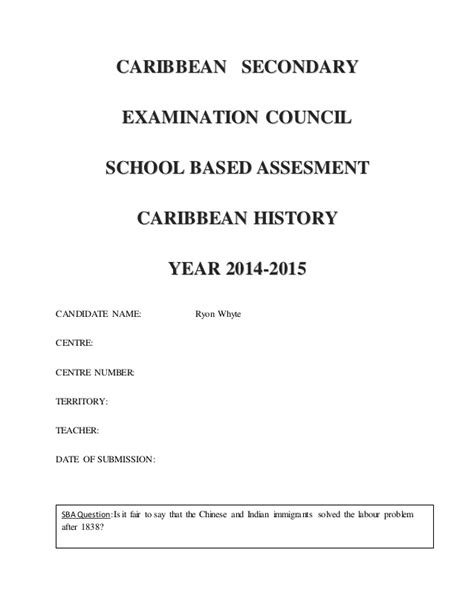 CARIBBEAN SECONDARY

EXAMINATION COUNCIL

SCHOOL BASED ASSESMENT

CARIBBEAN HISTORY

YEAR 2014-2015

CANDIDATE NAME: Ryon Whyte

CENTRE:

CENTRE NUMBER:

TERRITORY:

TEACHER:

DATE OF SUBMISSION:

SBA Question: Is it fair to say that the Chinese and Indian immigrants solved the labour problem after 1838?